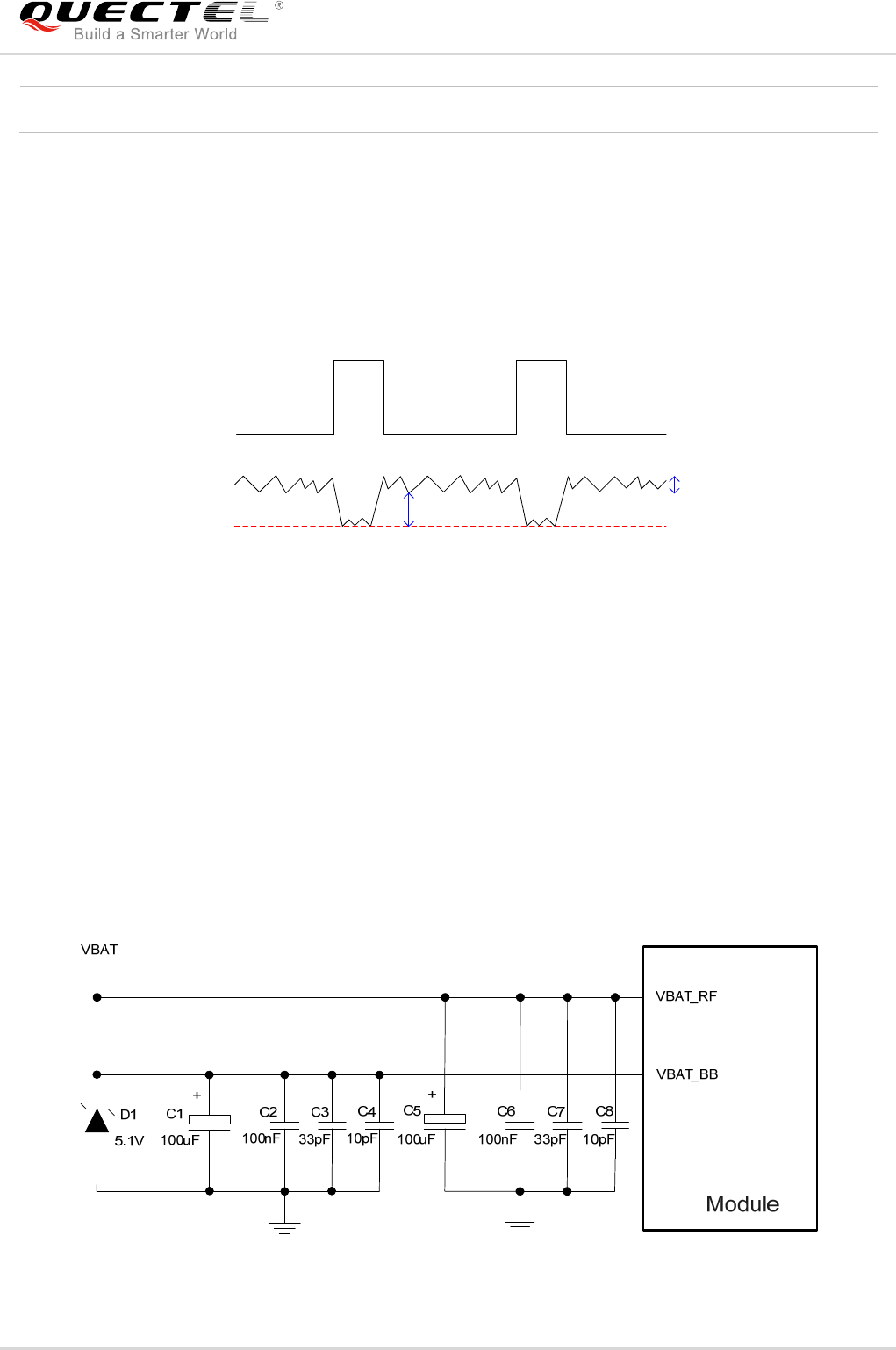 QUECTEL®
Build a Smarter World

VBAT

VBAT_RF

VBAT_BB

D1
5.1V

C1
100uF

C2
100nF

C3
33pF

C4
10pF

C5
100uF

C6
100nF

C7
33pF

C8
10pF

Module